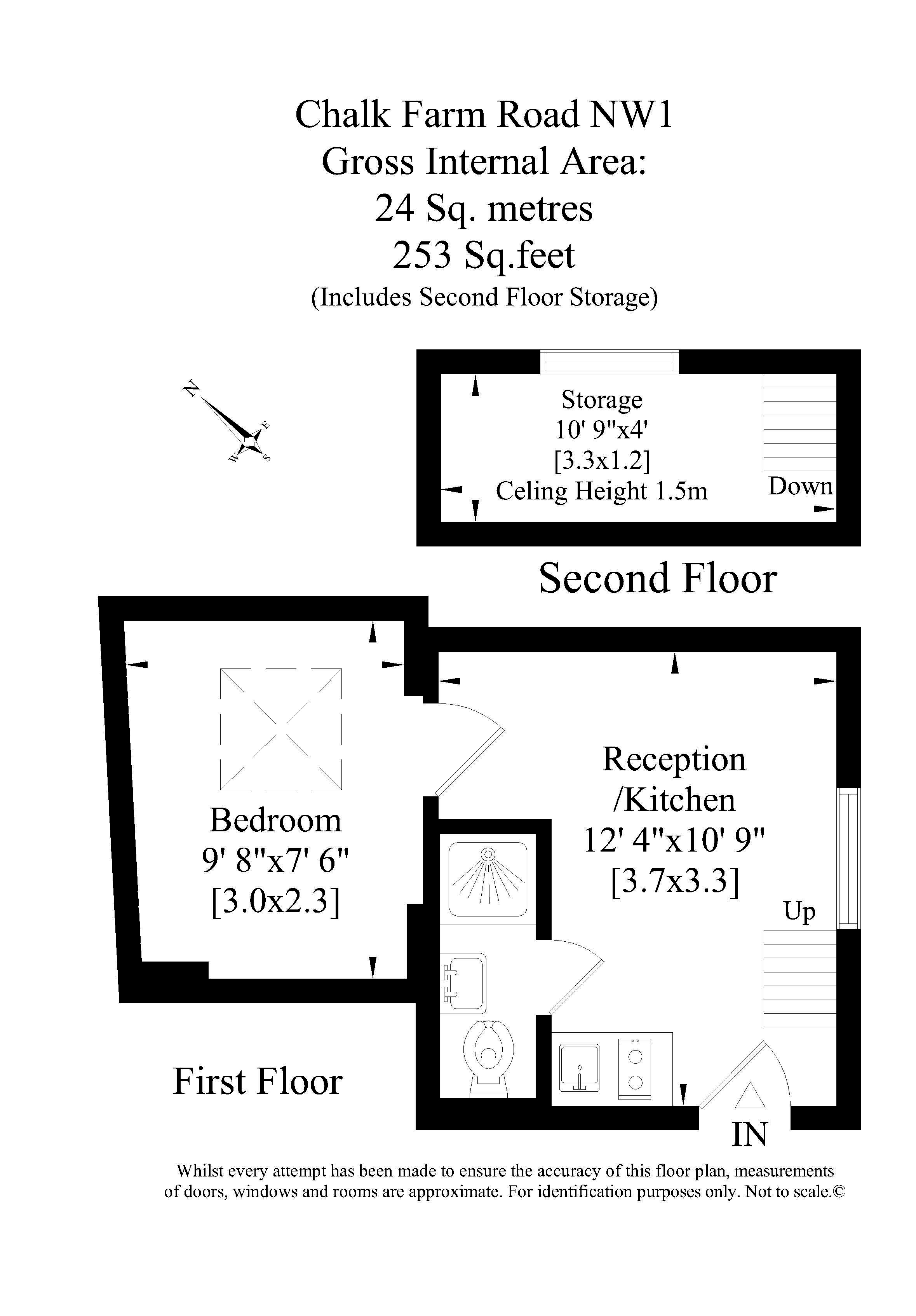 Chalk Farm Road NW1
Gross Internal Area:
24 Sq. metres
253 Sq.feet
(Includes Second Floor Storage)

N
E
W
S

Storage
10' 9"x4'
[3.3x1.2]
Celing Height 1.5m

Down

Second Floor

Bedroom
9' 8"x7' 6"
[3.0x2.3]

Reception
/Kitchen
12' 4"x10' 9"
[3.7x3.3]

Up

First Floor

IN

Whilst every attempt has been made to ensure the accuracy of this floor plan, measurements of doors, windows and rooms are approximate. For identification purposes only. Not to scale.©